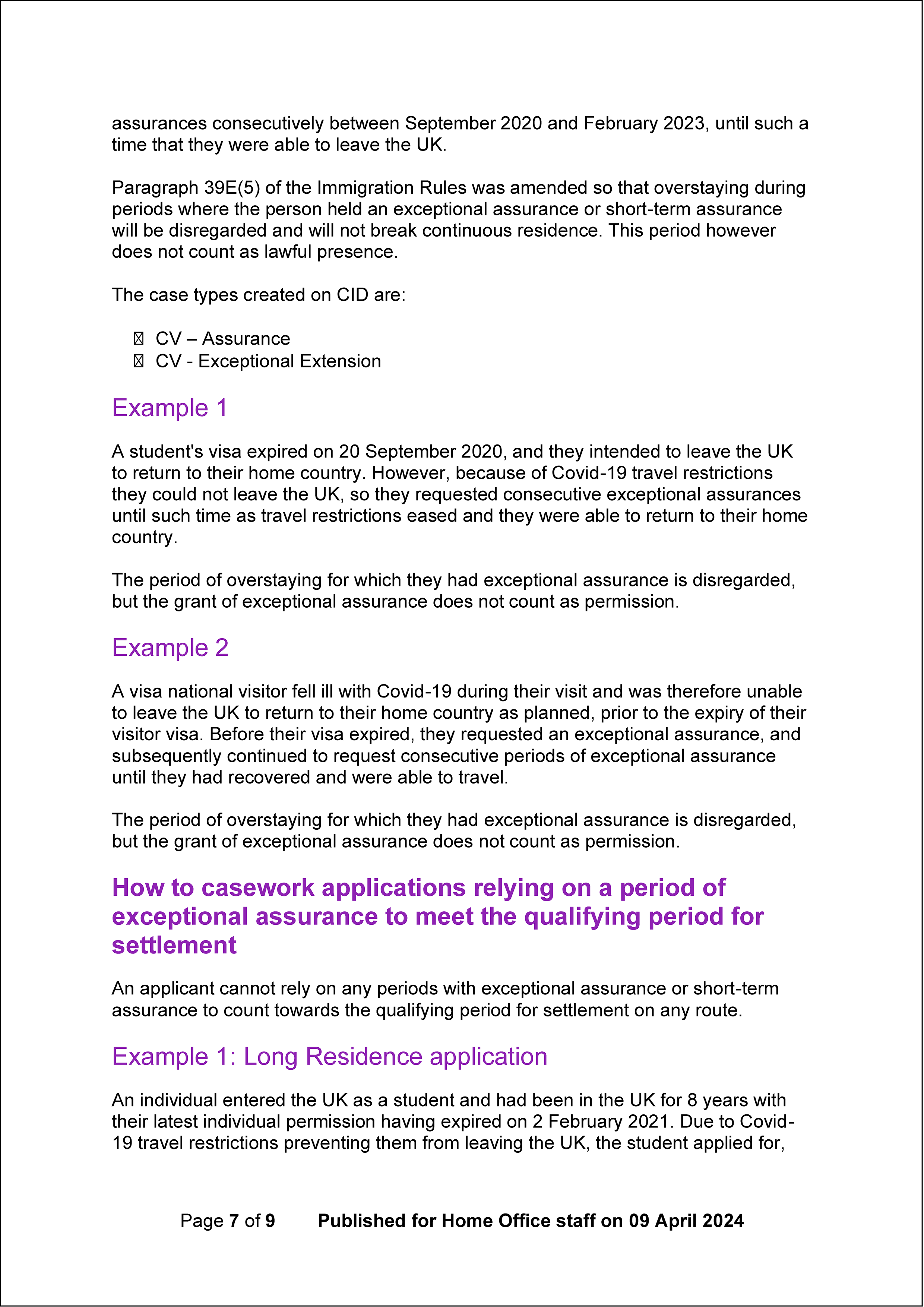 assurances consecutively between September 2020 and February 2023, until such a time that they were able to leave the UK.

Paragraph 39E(5) of the Immigration Rules was amended so that overstaying during periods where the person held an exceptional assurance or short-term assurance will be disregarded and will not break continuous residence. This period however does not count as lawful presence.

The case types created on CID are:

- CV – Assurance
- CV - Exceptional Extension

Example 1

A student's visa expired on 20 September 2020, and they intended to leave the UK to return to their home country. However, because of Covid-19 travel restrictions they could not leave the UK, so they requested consecutive exceptional assurances until such time as travel restrictions eased and they were able to return to their home country.

The period of overstaying for which they had exceptional assurance is disregarded, but the grant of exceptional assurance does not count as permission.

Example 2

A visa national visitor fell ill with Covid-19 during their visit and was therefore unable to leave the UK to return to their home country as planned, prior to the expiry of their visitor visa. Before their visa expired, they requested an exceptional assurance, and subsequently continued to request consecutive periods of exceptional assurance until they had recovered and were able to travel.

The period of overstaying for which they had exceptional assurance is disregarded, but the grant of exceptional assurance does not count as permission.

How to casework applications relying on a period of exceptional assurance to meet the qualifying period for settlement

An applicant cannot rely on any periods with exceptional assurance or short-term assurance to count towards the qualifying period for settlement on any route.

Example 1: Long Residence application

An individual entered the UK as a student and had been in the UK for 8 years with their latest individual permission having expired on 2 February 2021. Due to Covid-19 travel restrictions preventing them from leaving the UK, the student applied for,

Page 7 of 9 Published for Home Office staff on 09 April 2024